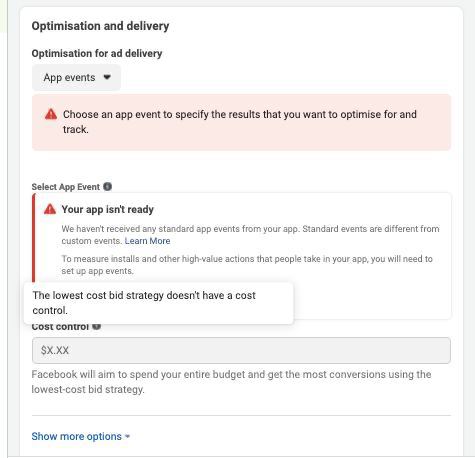 Optimisation and delivery

Optimisation for ad delivery

App events

Choose an app event to specify the results that you want to optimise for and track.

Select App Event

Your app isn't ready

We haven't received any standard app events from your app. Standard events are different from custom events. Learn More

To measure installs and other high-value actions that people take in your app, you will need to set up app events.

The lowest cost bid strategy doesn't have a cost control.

Cost control

$X.XX

Facebook will aim to spend your entire budget and get the most conversions using the lowest-cost bid strategy.

Show more options